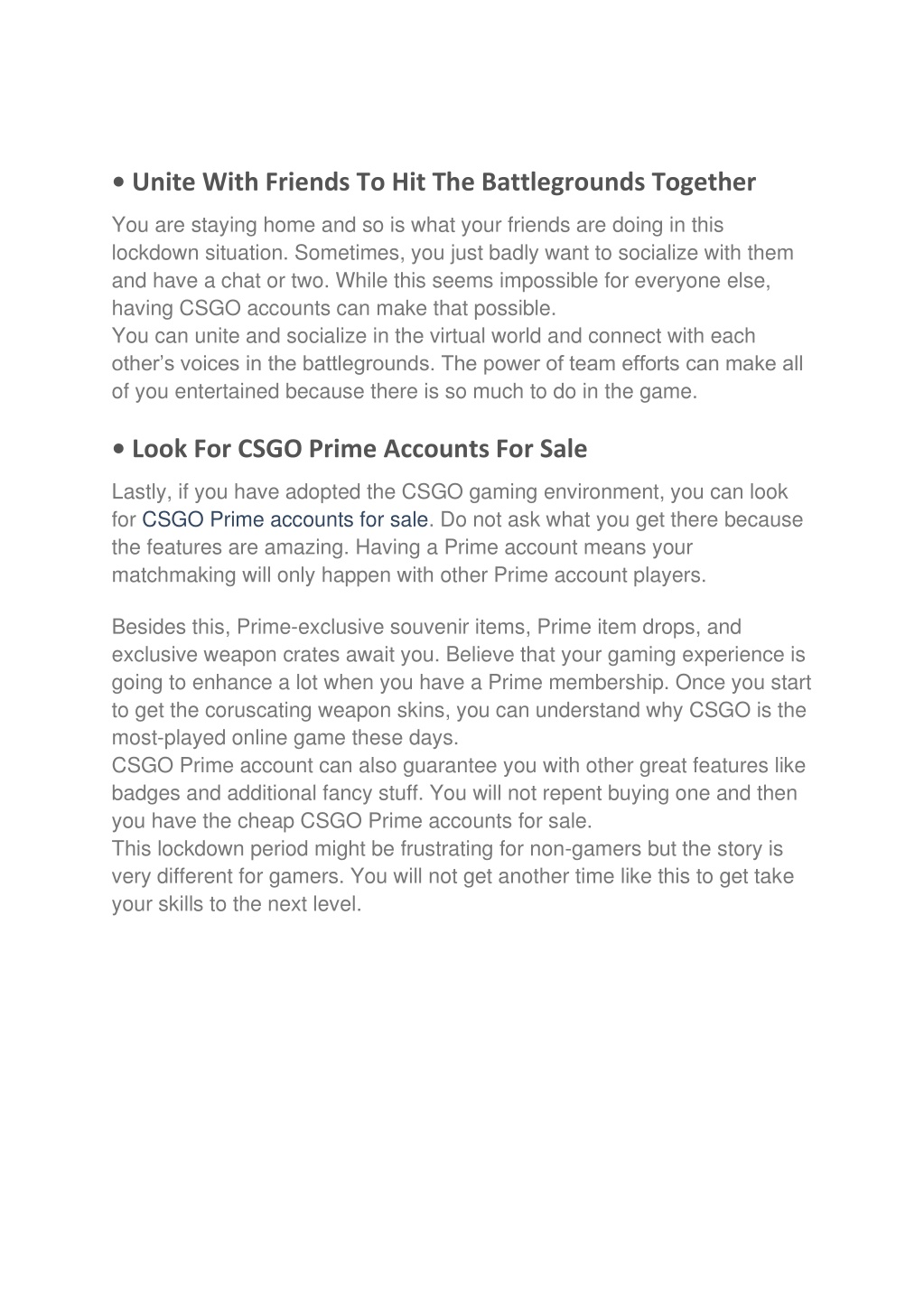 • Unite With Friends To Hit The Battlegrounds Together

You are staying home and so is what your friends are doing in this lockdown situation. Sometimes, you just badly want to socialize with them and have a chat or two. While this seems impossible for everyone else, having CSGO accounts can make that possible.
You can unite and socialize in the virtual world and connect with each other's voices in the battlegrounds. The power of team efforts can make all of you entertained because there is so much to do in the game.

• Look For CSGO Prime Accounts For Sale

Lastly, if you have adopted the CSGO gaming environment, you can look for CSGO Prime accounts for sale. Do not ask what you get there because the features are amazing. Having a Prime account means your matchmaking will only happen with other Prime account players.

Besides this, Prime-exclusive souvenir items, Prime item drops, and exclusive weapon crates await you. Believe that your gaming experience is going to enhance a lot when you have a Prime membership. Once you start to get the coruscating weapon skins, you can understand why CSGO is the most-played online game these days.
CSGO Prime account can also guarantee you with other great features like badges and additional fancy stuff. You will not repent buying one and then you have the cheap CSGO Prime accounts for sale.
This lockdown period might be frustrating for non-gamers but the story is very different for gamers. You will not get another time like this to get take your skills to the next level.